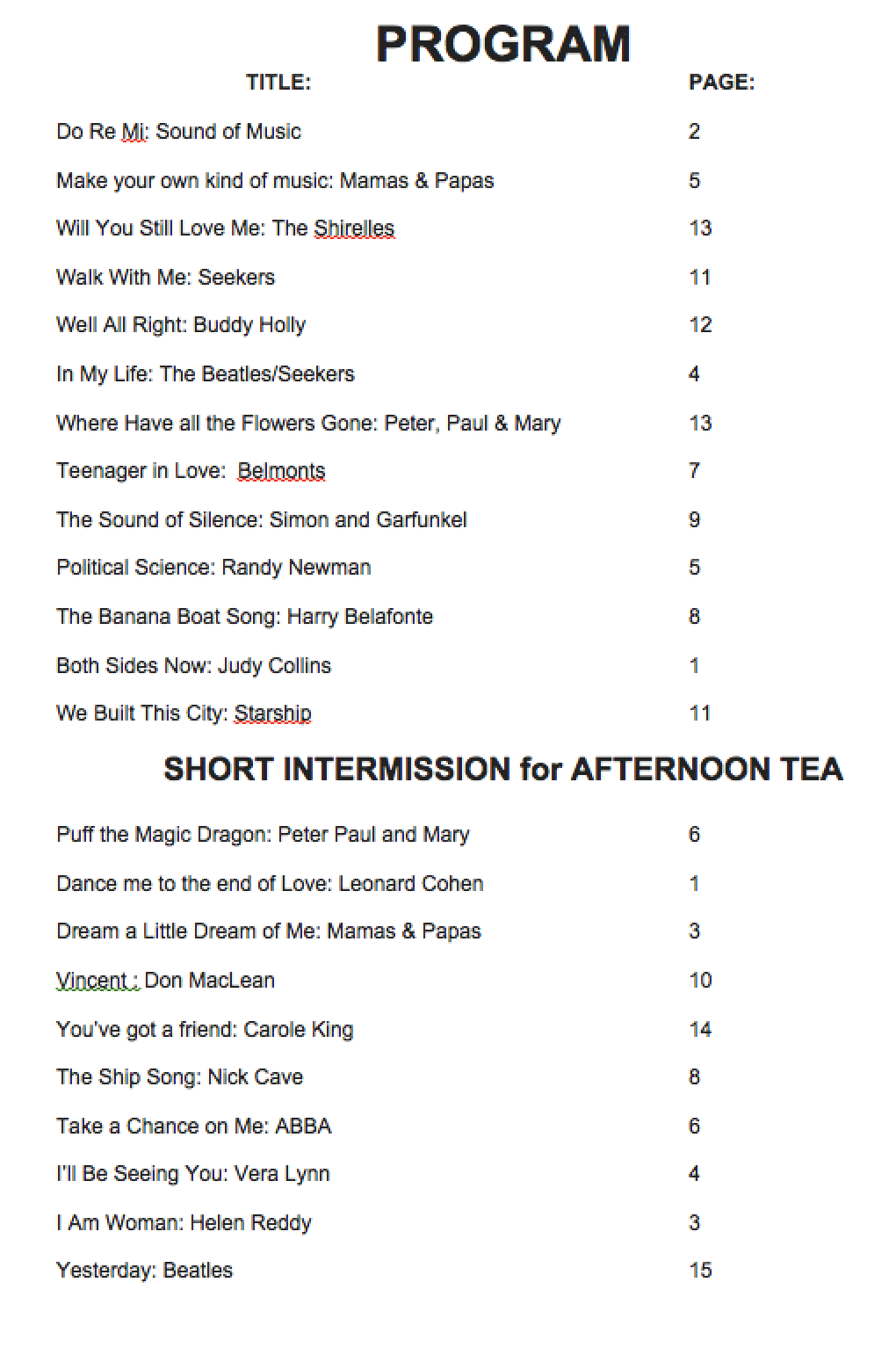 PROGRAM

| TITLE: | PAGE: |
|---|---|
| Do Re Mi: Sound of Music | 2 |
| Make your own kind of music: Mamas & Papas | 5 |
| Will You Still Love Me: The Shirelles | 13 |
| Walk With Me: Seekers | 11 |
| Well All Right: Buddy Holly | 12 |
| In My Life: The Beatles/Seekers | 4 |
| Where Have all the Flowers Gone: Peter, Paul & Mary | 13 |
| Teenager in Love: Belmonts | 7 |
| The Sound of Silence: Simon and Garfunkel | 9 |
| Political Science: Randy Newman | 5 |
| The Banana Boat Song: Harry Belafonte | 8 |
| Both Sides Now: Judy Collins | 1 |
| We Built This City: Starship | 11 |

SHORT INTERMISSION for AFTERNOON TEA

| | |
|---|---|
| Puff the Magic Dragon: Peter Paul and Mary | 6 |
| Dance me to the end of Love: Leonard Cohen | 1 |
| Dream a Little Dream of Me: Mamas & Papas | 3 |
| Vincent : Don MacLean | 10 |
| You've got a friend: Carole King | 14 |
| The Ship Song: Nick Cave | 8 |
| Take a Chance on Me: ABBA | 6 |
| I'll Be Seeing You: Vera Lynn | 4 |
| I Am Woman: Helen Reddy | 3 |
| Yesterday: Beatles | 15 |